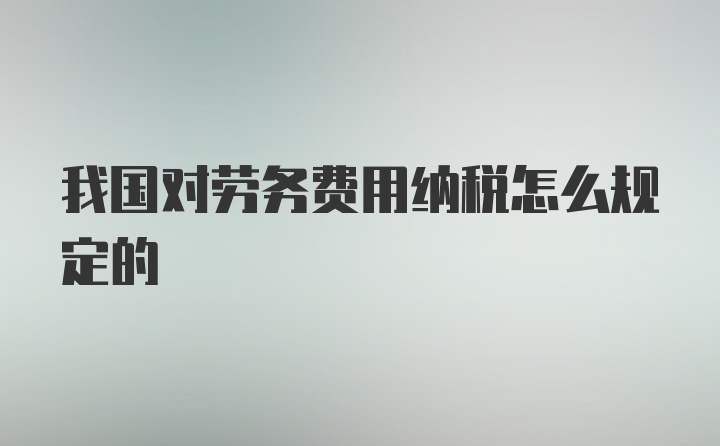 我国对劳务费用纳税怎么规定的